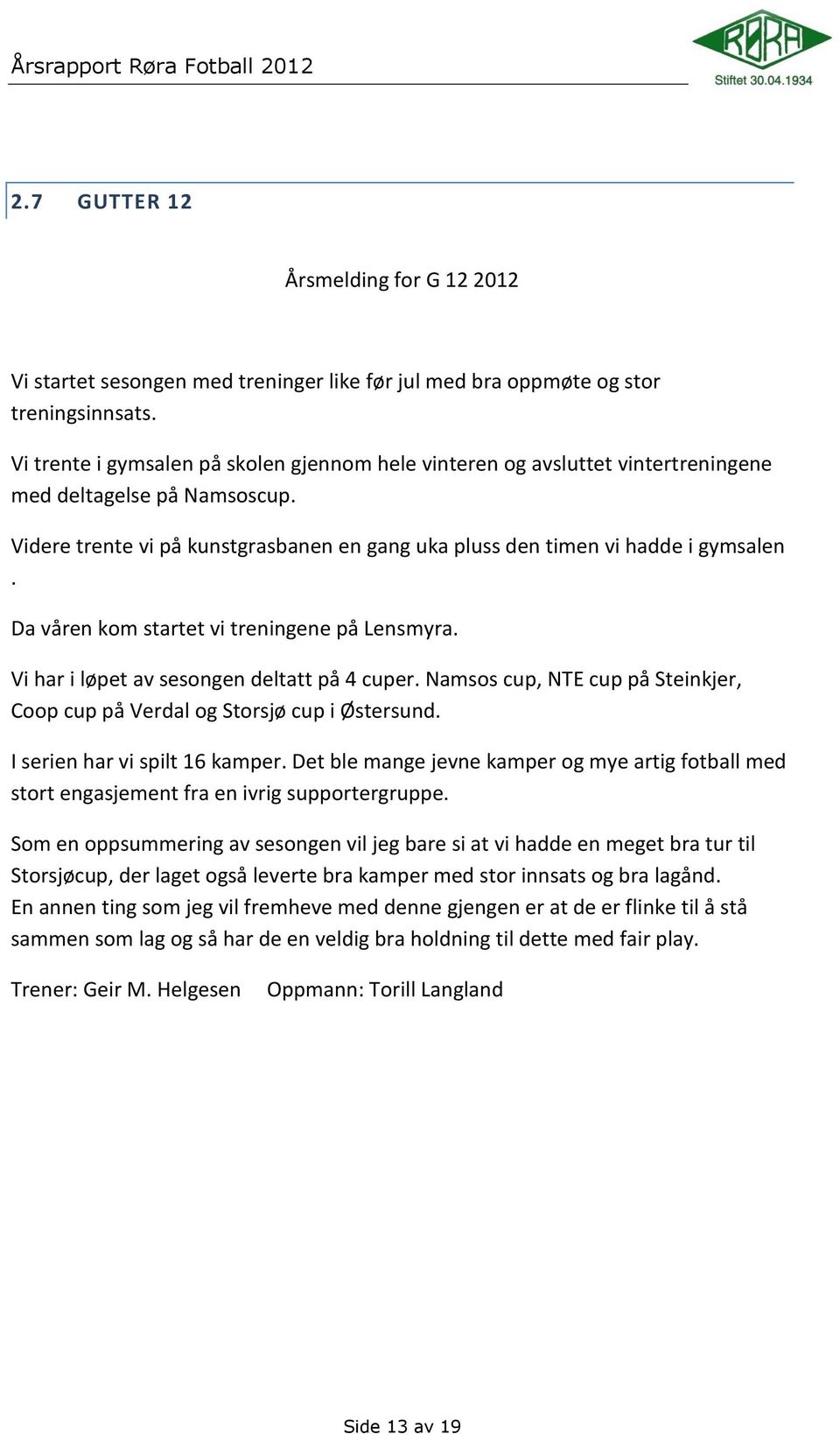 Årsrapport Røra Fotball 2012

RØRA
Stiftet 30.04.1934

2.7 GUTTER 12

Årsmelding for G 12 2012

Vi startet sesongen med treninger like før jul med bra oppmøte og stor treningsinnsats.

Vi trente i gymsalen på skolen gjennom hele vinteren og avsluttet vintertreningene med deltagelse på Namsoscup.

Videre trente vi på kunstgrasbanen en gang uka pluss den timen vi hadde i gymsalen .

Da våren kom startet vi treningene på Lensmyra.

Vi har i løpet av sesongen deltatt på 4 cuper. Namsos cup, NTE cup på Steinkjer, Coop cup på Verdal og Storsjø cup i Østersund.

I serien har vi spilt 16 kamper. Det ble mange jevne kamper og mye artig fotball med stort engasjement fra en ivrig supportergruppe.

Som en oppsummering av sesongen vil jeg bare si at vi hadde en meget bra tur til Storsjøcup, der laget også leverte bra kamper med stor innsats og bra lagånd.
En annen ting som jeg vil fremheve med denne gjengen er at de er flinke til å stå sammen som lag og så har de en veldig bra holdning til dette med fair play.

Trener: Geir M. Helgesen Oppmann: Torill Langland

Side 13 av 19